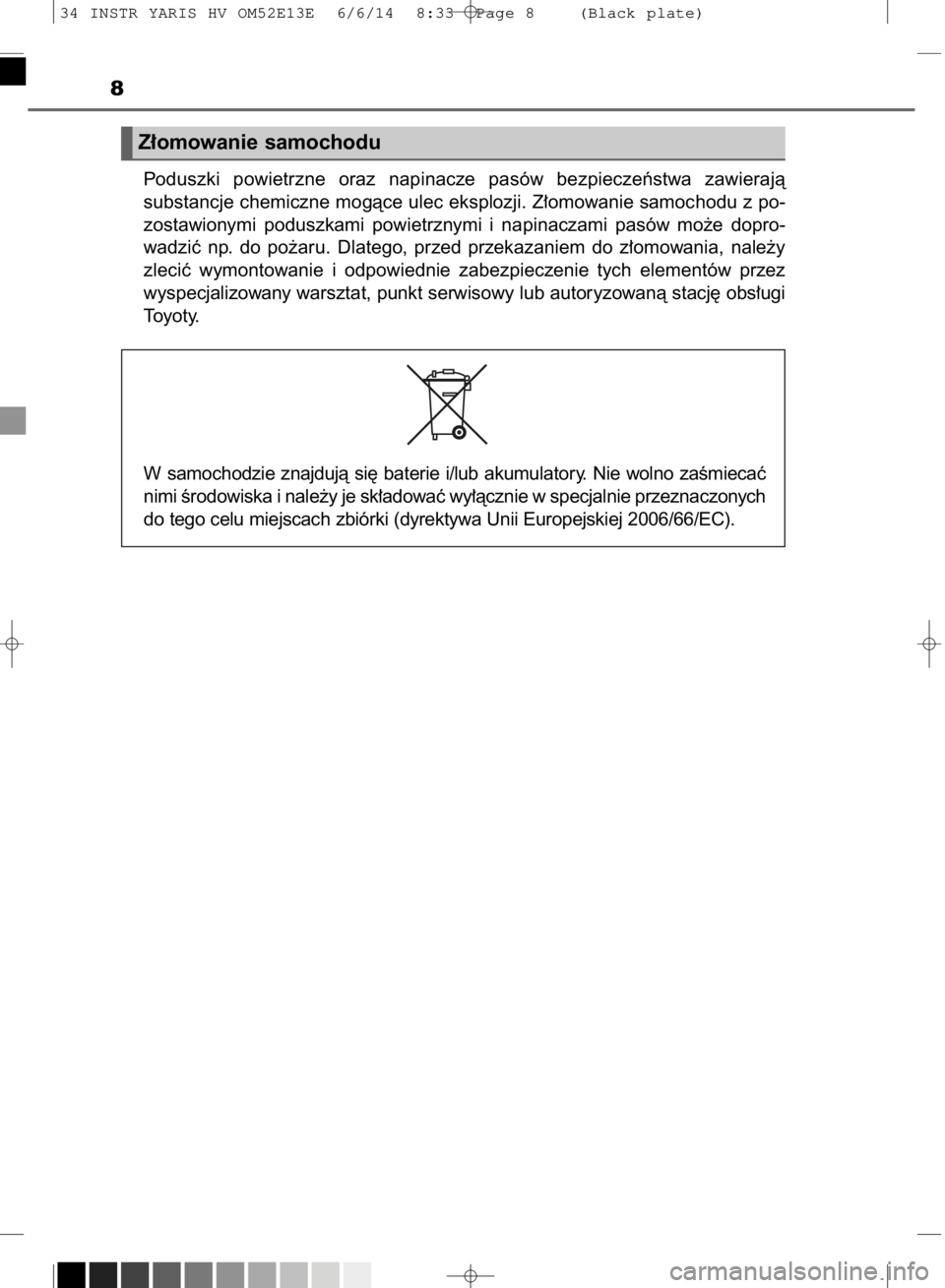 34 INSTR YARIS HV OM52E13E 6/6/14 8:33 Page 8 (Black plate)

8

Złomowanie samochodu

Poduszki powietrzne oraz napinacze pasów bezpieczeństwa zawierają substancje chemiczne mogące ulec eksplozji. Złomowanie samochodu z pozostawionymi poduszkami powietrznymi i napinaczami pasów może doprowadzić np. do pożaru. Dlatego, przed przekazaniem do złomowania, należy zlecić wymontowanie i odpowiednie zabezpieczenie tych elementów przez wyspecjalizowany warsztat, punkt serwisowy lub autoryzowaną stację obsługi Toyoty.

W samochodzie znajdują się baterie i/lub akumulatory. Nie wolno zaśmiecać nimi środowiska i należy je składować wyłącznie w specjalnie przeznaczonych do tego celu miejscach zbiórki (dyrektywa Unii Europejskiej 2006/66/EC).

carmanualsonline.info